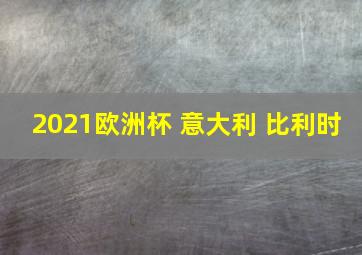 2021欧洲杯 意大利 比利时